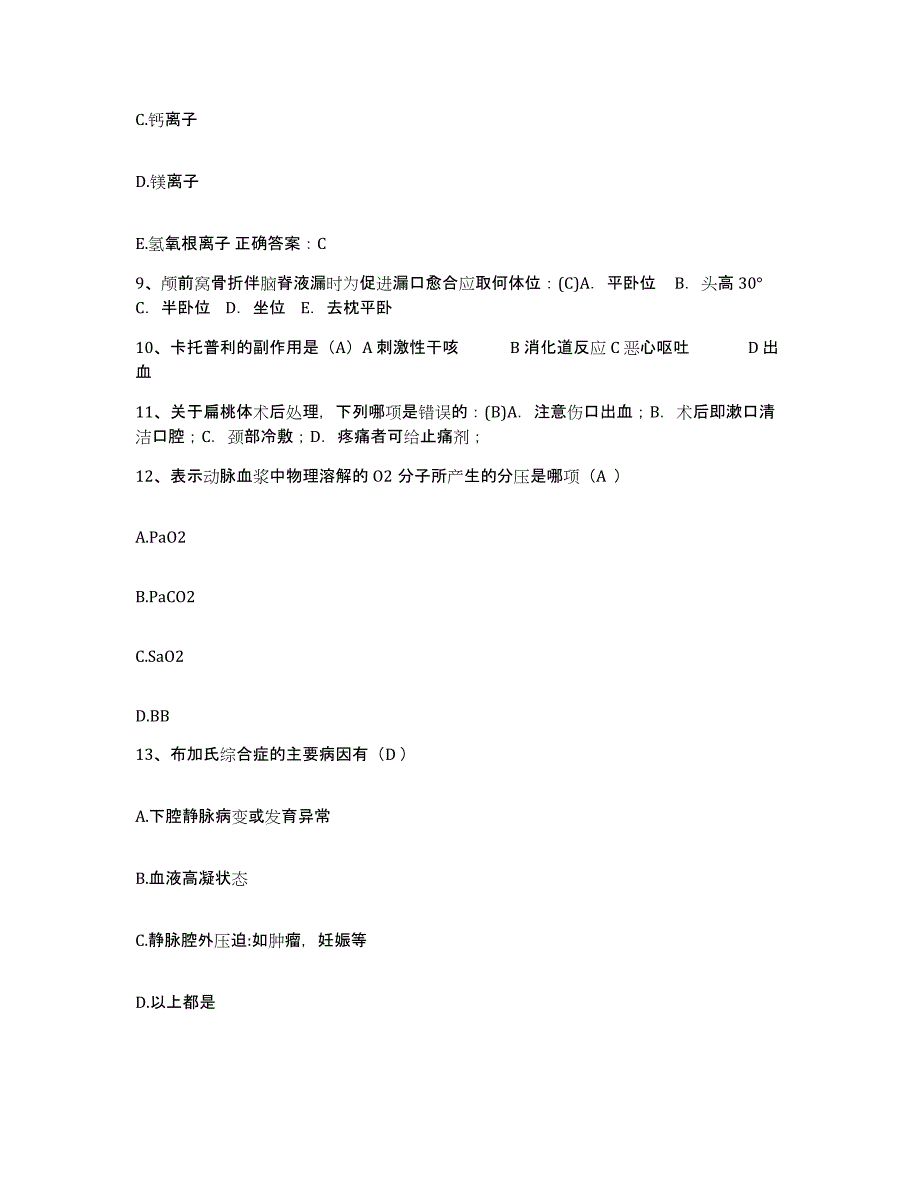 C.钙离子

D.镁离子

E.氢氧根离子 正确答案：C

9、颅前窝骨折伴脑脊液漏时为促进漏口愈合应取何体位：(C)A. 平卧位 B. 头高 30° C. 半卧位 D. 坐位 E. 去枕平卧

10、卡托普利的副作用是（A）A 刺激性干咳 B 消化道反应 C 恶心呕吐 D 出血

11、关于扁桃体术后处理，下列哪项是错误的：(B)A. 注意伤口出血；B. 术后即漱口清洁口腔；C. 颈部冷敷；D. 疼痛者可给止痛剂；

12、表示动脉血浆中物理溶解的 O2 分子所产生的分压是哪项（A ）

A.PaO2

B.PaCO2

C.SaO2

D.BB

13、布加氏综合症的主要病因有（D ）

A.下腔静脉病变或发育异常

B.血液高凝状态

C.静脉腔外压迫:如肿瘤，妊娠等

D.以上都是